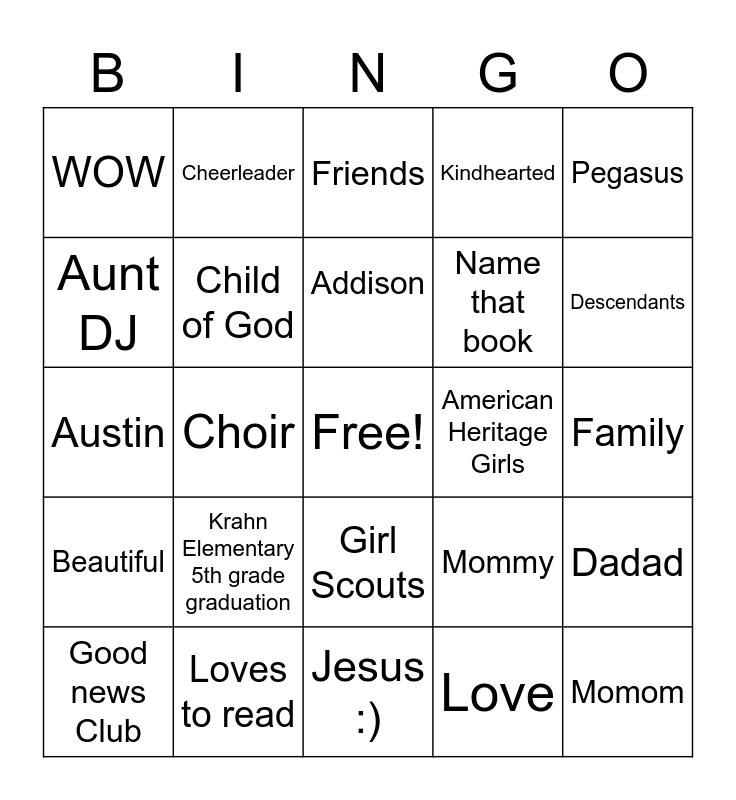 | B | I | N | G | O |
|---|---|---|---|---|
| WOW | Cheerleader | Friends | Kindhearted | Pegasus |
| Aunt DJ | Child of God | Addison | Name that book | Descendants |
| Austin | Choir | Free! | American Heritage Girls | Family |
| Beautiful | Krahn Elementary 5th grade graduation | Girl Scouts | Mommy | Dadad |
| Good news Club | Loves to read | Jesus :) | Love | Momom |